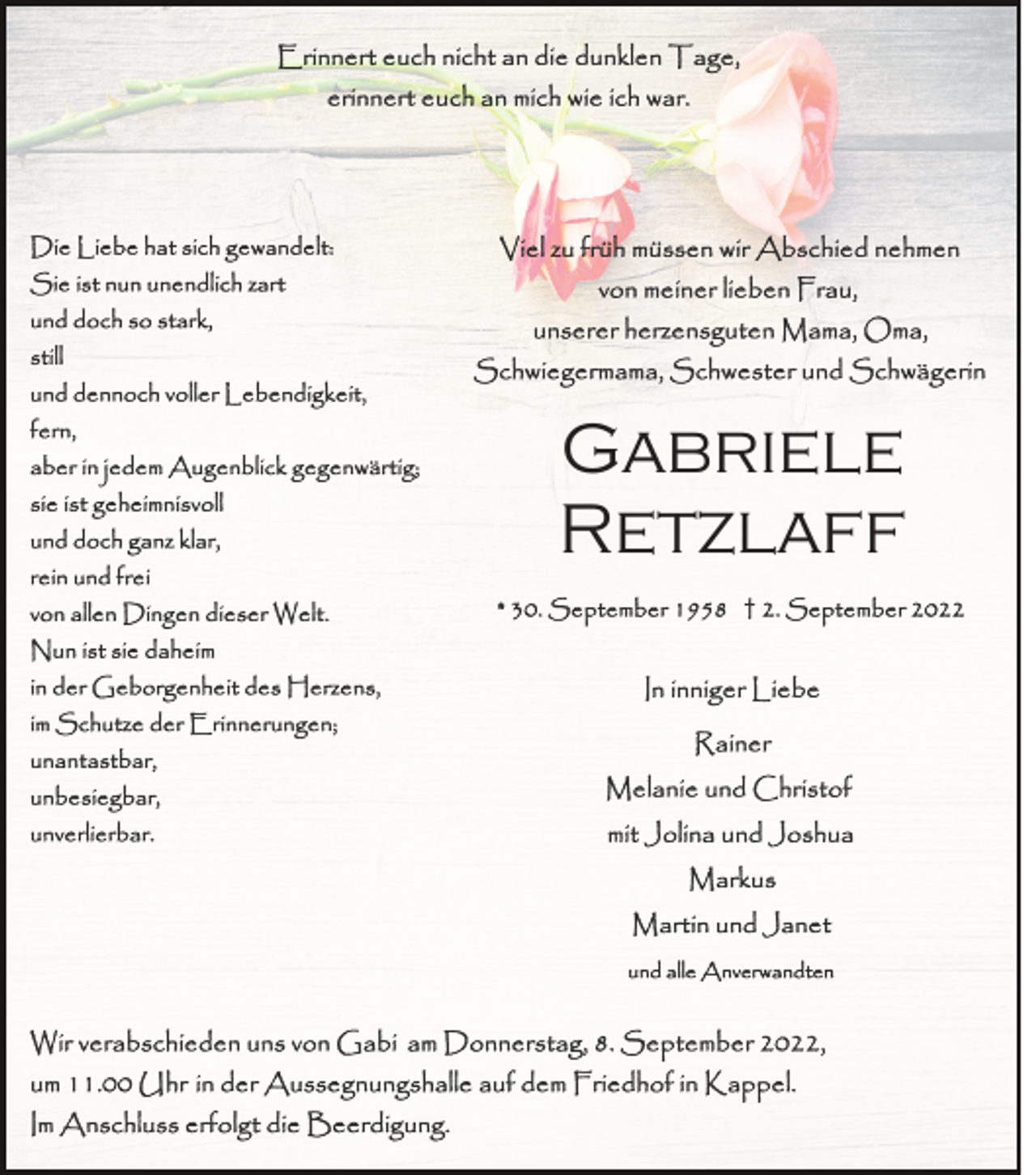 Erinnert euch nicht an die dunklen Tage,
erinnert euch an mich wie ich war.

Die Liebe hat sich gewandelt:
Sie ist nun unendlich zart
und doch so stark,
still
und dennoch voller Lebendigkeit,
fern,
aber in jedem Augenblick gegenwärtig;
sie ist geheimnisvoll
und doch ganz klar,
rein und frei
von allen Dingen dieser Welt.
Nun ist sie daheim
in der Geborgenheit des Herzens,
im Schutze der Erinnerungen;
unantastbar,
unbesiegbar,
unverlierbar.

Viel zu früh müssen wir Abschied nehmen
von meiner lieben Frau,
unserer herzensguten Mama, Oma,
Schwiegermama, Schwester und Schwägerin

GABRIELE
RETZLAFF

* 30. September 1958 † 2. September 2022

In inniger Liebe

Rainer
Melanie und Christof
mit Jolina und Joshua
Markus
Martin und Janet
und alle Anverwandten

Wir verabschieden uns von Gabi am Donnerstag, 8. September 2022, um 11.00 Uhr in der Aussegnungshalle auf dem Friedhof in Kappel. Im Anschluss erfolgt die Beerdigung.